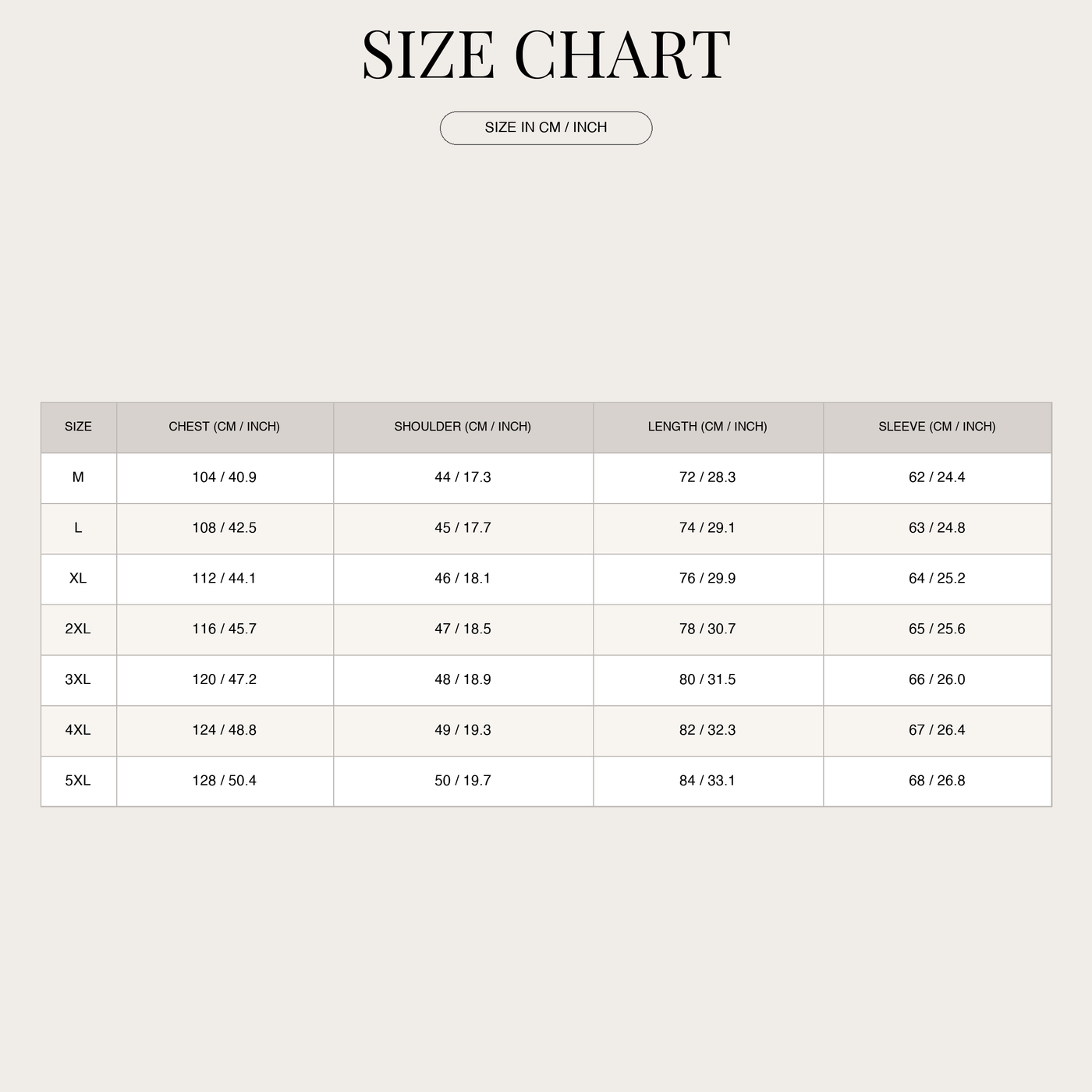 SIZE CHART

SIZE IN CM / INCH

| SIZE | CHEST (CM / INCH) | SHOULDER (CM / INCH) | LENGTH (CM / INCH) | SLEEVE (CM / INCH) |
|---|---|---|---|---|
| M | 104 / 40.9 | 44 / 17.3 | 72 / 28.3 | 62 / 24.4 |
| L | 108 / 42.5 | 45 / 17.7 | 74 / 29.1 | 63 / 24.8 |
| XL | 112 / 44.1 | 46 / 18.1 | 76 / 29.9 | 64 / 25.2 |
| 2XL | 116 / 45.7 | 47 / 18.5 | 78 / 30.7 | 65 / 25.6 |
| 3XL | 120 / 47.2 | 48 / 18.9 | 80 / 31.5 | 66 / 26.0 |
| 4XL | 124 / 48.8 | 49 / 19.3 | 82 / 32.3 | 67 / 26.4 |
| 5XL | 128 / 50.4 | 50 / 19.7 | 84 / 33.1 | 68 / 26.8 |